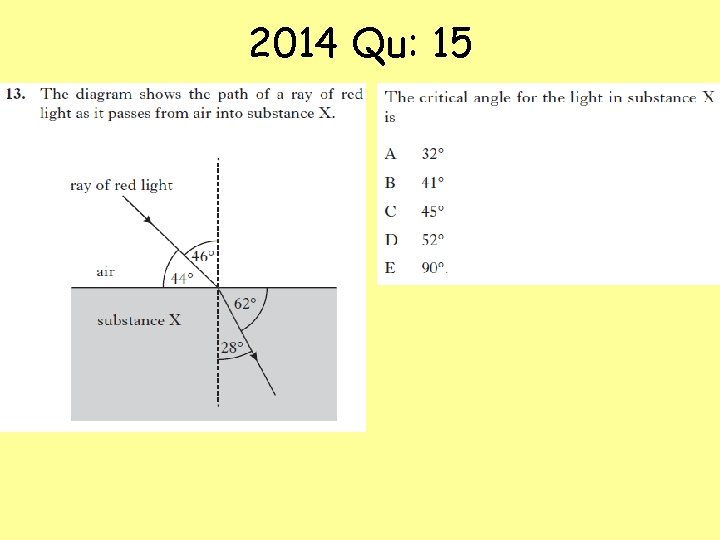 2014 Qu: 15

13. The diagram shows the path of a ray of red light as it passes from air into substance X.

ray of red light

46°

air

44°

62°

substance X

28°

The critical angle for the light in substance X is

A 32°

B 41°

C 45°

D 52°

E 90°.